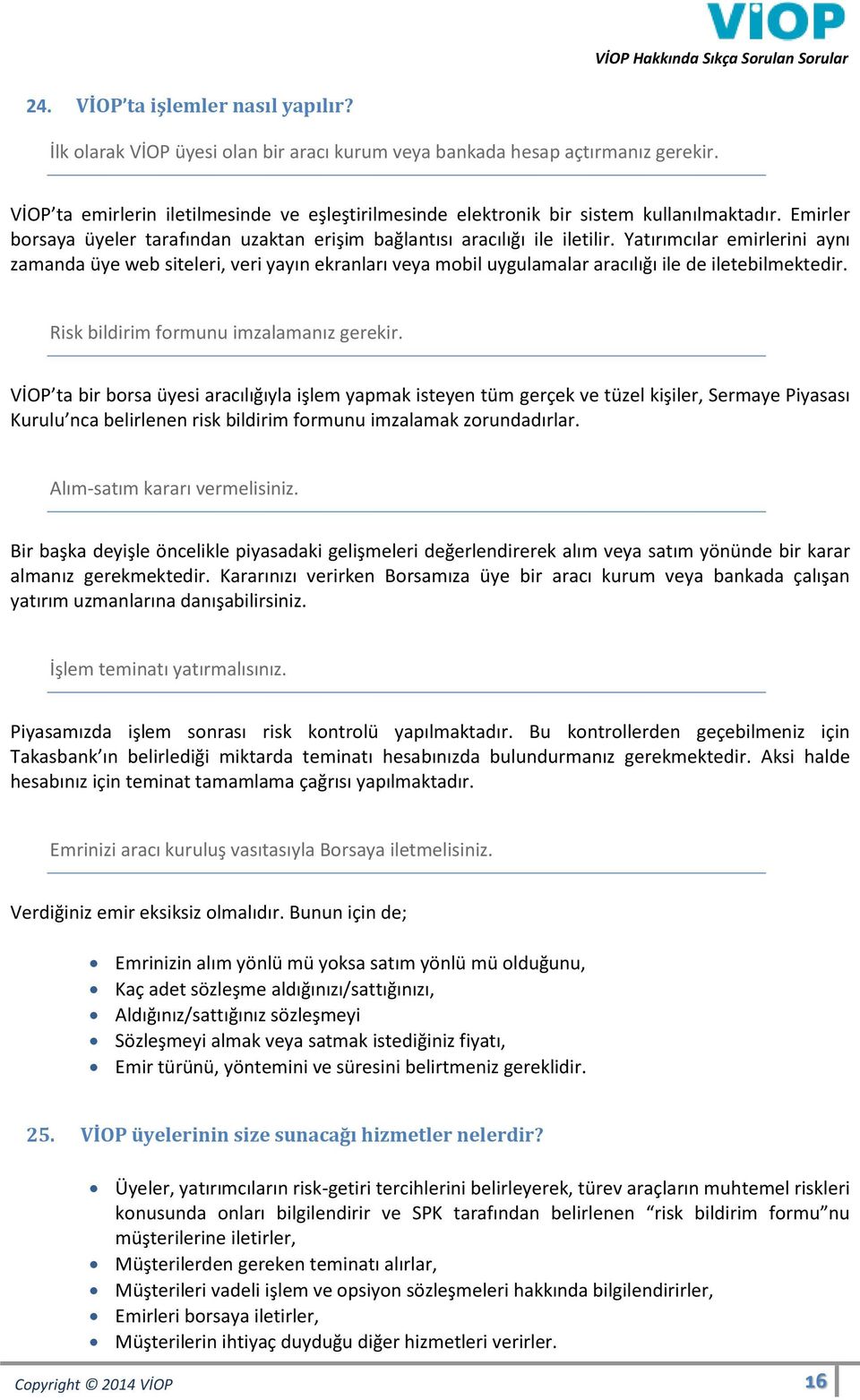 VİOP

VİOP Hakkında Sıkça Sorulan Sorular

24. VİOP'ta işlemler nasıl yapılır?

İlk olarak VİOP üyesi olan bir aracı kurum veya bankada hesap açtırmanız gerekir.

VİOP'ta emirlerin iletilmesinde ve eşleştirilmesinde elektronik bir sistem kullanılmaktadır. Emirler borsaya üyeler tarafından uzaktan erişim bağlantısı aracılığı ile iletilir. Yatırımcılar emirlerini aynı zamanda üye web siteleri, veri yayın ekranları veya mobil uygulamalar aracılığı ile de iletebilmektedir.

Risk bildirim formunu imzalamanız gerekir.

VİOP'ta bir borsa üyesi aracılığıyla işlem yapmak isteyen tüm gerçek ve tüzel kişiler, Sermaye Piyasası Kurulu'nca belirlenen risk bildirim formunu imzalamak zorundadırlar.

Alım-satım kararı vermelisiniz.

Bir başka deyişle öncelikle piyasadaki gelişmeleri değerlendirerek alım veya satım yönünde bir karar almanız gerekmektedir. Kararınızı verirken Borsamıza üye bir aracı kurum veya bankada çalışan yatırım uzmanlarına danışabilirsiniz.

İşlem teminatı yatırmalısınız.

Piyasamızda işlem sonrası risk kontrolü yapılmaktadır. Bu kontrollerden geçebilmeniz için Takasbank'ın belirlediği miktarda teminatı hesabınızda bulundurmanız gerekmektedir. Aksi halde hesabınız için teminat tamamlama çağrısı yapılmaktadır.

Emrinizi aracı kuruluş vasıtasıyla Borsaya iletmelisiniz.

Verdiğiniz emir eksiksiz olmalıdır. Bunun için de;

- Emrinizin alım yönlü mü yoksa satım yönlü mü olduğunu,
- Kaç adet sözleşme aldığınızı/sattığınızı,
- Aldığınız/sattığınız sözleşmeyi
- Sözleşmeyi almak veya satmak istediğiniz fiyatı,
- Emir türünü, yöntemini ve süresini belirtmeniz gereklidir.

25. VİOP üyelerinin size sunacağı hizmetler nelerdir?

- Üyeler, yatırımcıların risk-getiri tercihlerini belirleyerek, türev araçların muhtemel riskleri konusunda onları bilgilendirir ve SPK tarafından belirlenen "risk bildirim formu"nu müşterilerine iletirler,
- Müşterilerden gereken teminatı alırlar,
- Müşterileri vadeli işlem ve opsiyon sözleşmeleri hakkında bilgilendirirler,
- Emirleri borsaya iletirler,
- Müşterilerin ihtiyaç duyduğu diğer hizmetleri verirler.

Copyright © 2014 VİOP

16